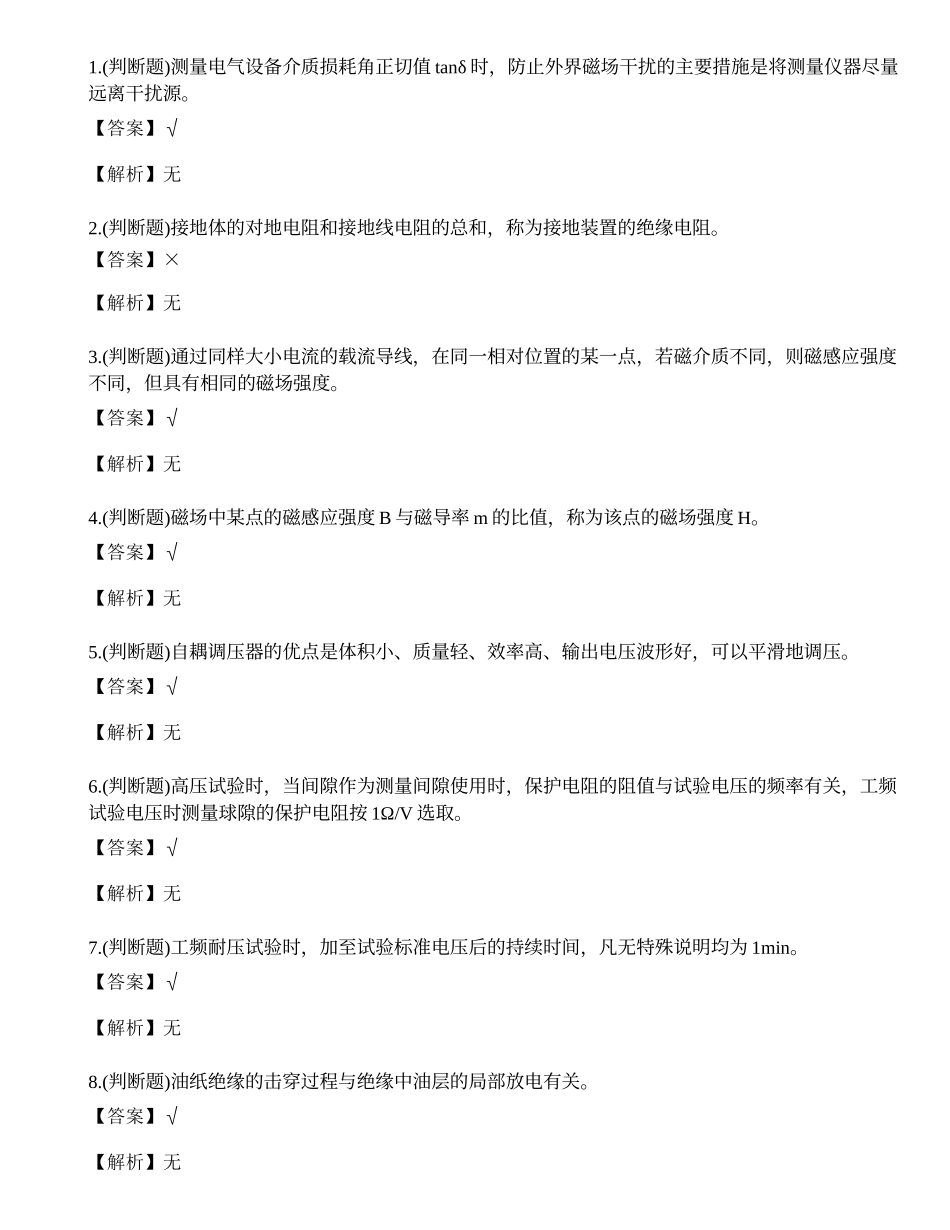 1.(判断题)测量电气设备介质损耗角正切值 tanδ 时，防止外界磁场干扰的主要措施是将测量仪器尽量远离干扰源。

【答案】√

【解析】无

2.(判断题)接地体的对地电阻和接地线电阻的总和，称为接地装置的绝缘电阻。

【答案】×

【解析】无

3.(判断题)通过同样大小电流的载流导线，在同一相对位置的某一点，若磁介质不同，则磁感应强度不同，但具有相同的磁场强度。

【答案】√

【解析】无

4.(判断题)磁场中某点的磁感应强度 B 与磁导率 m 的比值，称为该点的磁场强度 H。

【答案】√

【解析】无

5.(判断题)自耦调压器的优点是体积小、质量轻、效率高、输出电压波形好，可以平滑地调压。

【答案】√

【解析】无

6.(判断题)高压试验时，当间隙作为测量间隙使用时，保护电阻的阻值与试验电压的频率有关，工频试验电压时测量球隙的保护电阻按 1Ω/V 选取。

【答案】√

【解析】无

7.(判断题)工频耐压试验时，加至试验标准电压后的持续时间，凡无特殊说明均为 1min。

【答案】√

【解析】无

8.(判断题)油纸绝缘的击穿过程与绝缘中油层的局部放电有关。

【答案】√

【解析】无